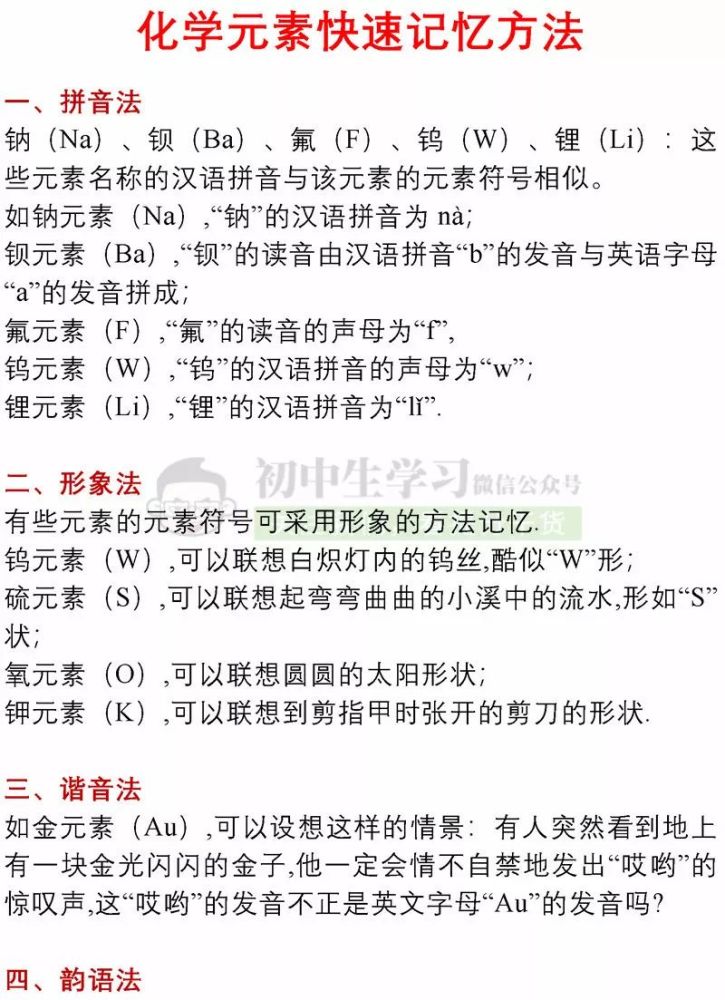 化学元素快速记忆方法

一、拼音法

钠（Na）、钡（Ba）、氟（F）、钨（W）、锂（Li）：这些元素名称的汉语拼音与该元素的元素符号相似。

如钠元素（Na）,“钠”的汉语拼音为nà;

钡元素（Ba）,“钡”的读音由汉语拼音“b”的发音与英语字母“a”的发音拼成；

氟元素（F）,“氟”的读音的声母为“f”,

钨元素（W）,“钨”的汉语拼音的声母为“w”;

锂元素（Li）,“锂”的汉语拼音为“lǐ”.

二、形象法

有些元素的元素符号可采用形象的方法记忆.

钨元素（W）,可以联想白炽灯内的钨丝,酷似“W”形；

硫元素（S）,可以联想起弯弯曲曲的小溪中的流水,形如“S”状；

氧元素（O）,可以联想圆圆的太阳形状；

钾元素（K）,可以联想到剪指甲时张开的剪刀的形状.

三、谐音法

如金元素（Au）,可以设想这样的情景：有人突然看到地上有一块金光闪闪的金子,他一定会情不自禁地发出“哎哟”的惊叹声,这“哎哟”的发音不正是英文字母“Au”的发音吗？

四、韵语法

初中生学习 微信公众号